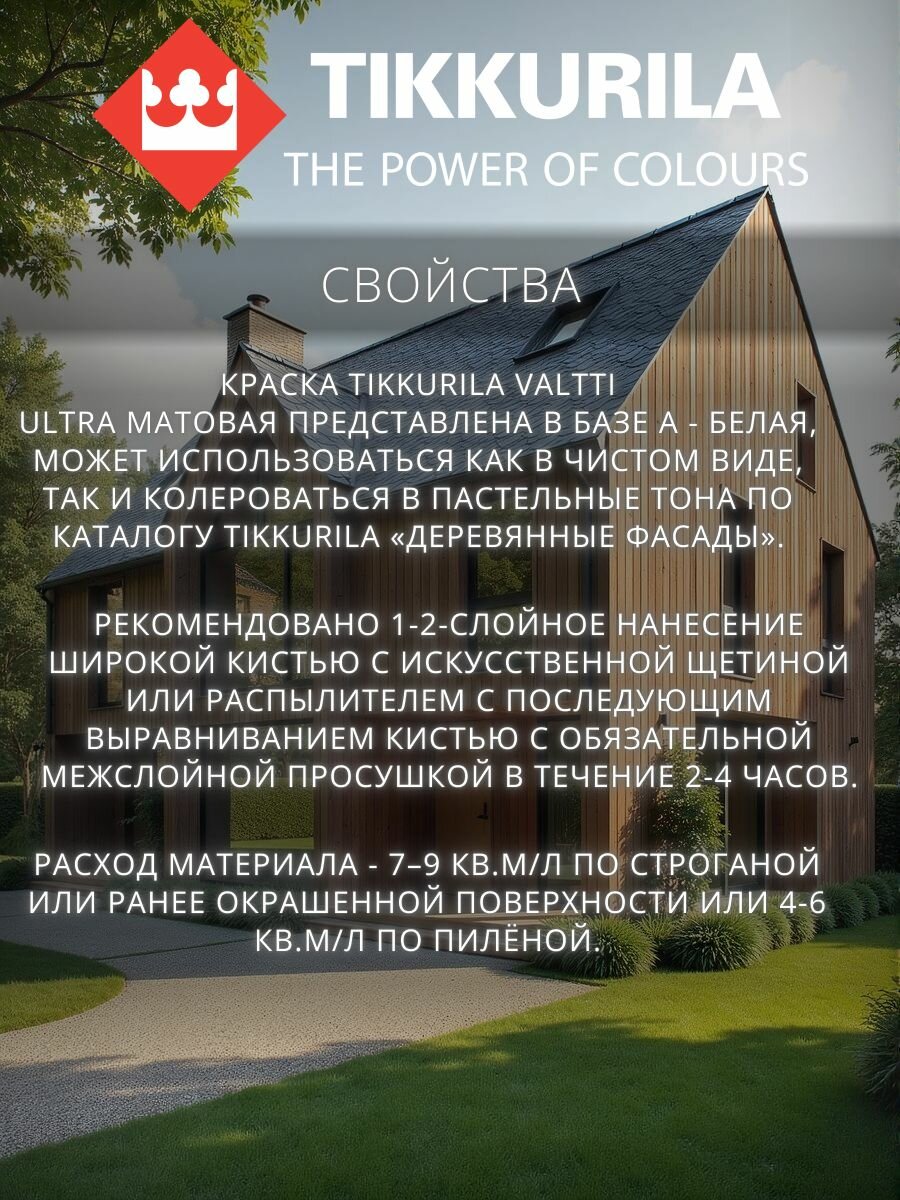 TIKKURILA
THE POWER OF COLOURS

СВОЙСТВА

КРАСКА TIKKURILA VALTTI ULTRA МАТОВАЯ ПРЕДСТАВЛЕНА В БАЗЕ А - БЕЛАЯ, МОЖЕТ ИСПОЛЬЗОВАТЬСЯ КАК В ЧИСТОМ ВИДЕ, ТАК И КОЛЕРОВАТЬСЯ В ПАСТЕЛЬНЫЕ ТОНА ПО КАТАЛОГУ TIKKURILA «ДЕРЕВЯННЫЕ ФАСАДЫ».

РЕКОМЕНДОВАНО 1-2-СЛОЙНОЕ НАНЕСЕНИЕ ШИРОКОЙ КИСТЬЮ С ИСКУССТВЕННОЙ ЩЕТИНОЙ ИЛИ РАСПЫЛИТЕЛЕМ С ПОСЛЕДУЮЩИМ ВЫРАВНИВАНИЕМ КИСТЬЮ С ОБЯЗАТЕЛЬНОЙ МЕЖСЛОЙНОЙ ПРОСУШКОЙ В ТЕЧЕНИЕ 2-4 ЧАСОВ.

РАСХОД МАТЕРИАЛА - 7–9 КВ.М/Л ПО СТРОГАНОЙ ИЛИ РАНЕЕ ОКРАШЕННОЙ ПОВЕРХНОСТИ ИЛИ 4-6 КВ.М/Л ПО ПИЛЁНОЙ.